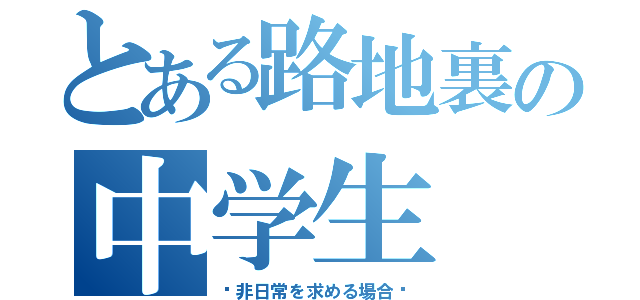 とある路地裏の

中学生

非日常を求める場合